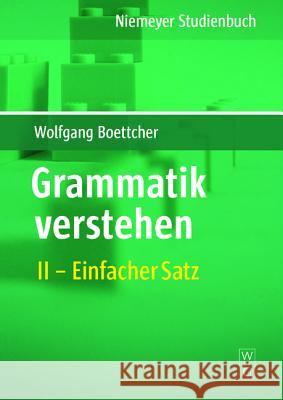 Niemeyer Studienbuch

Wolfgang Boettcher

Grammatik verstehen

II – Einfacher Satz

W

Kraina Książek